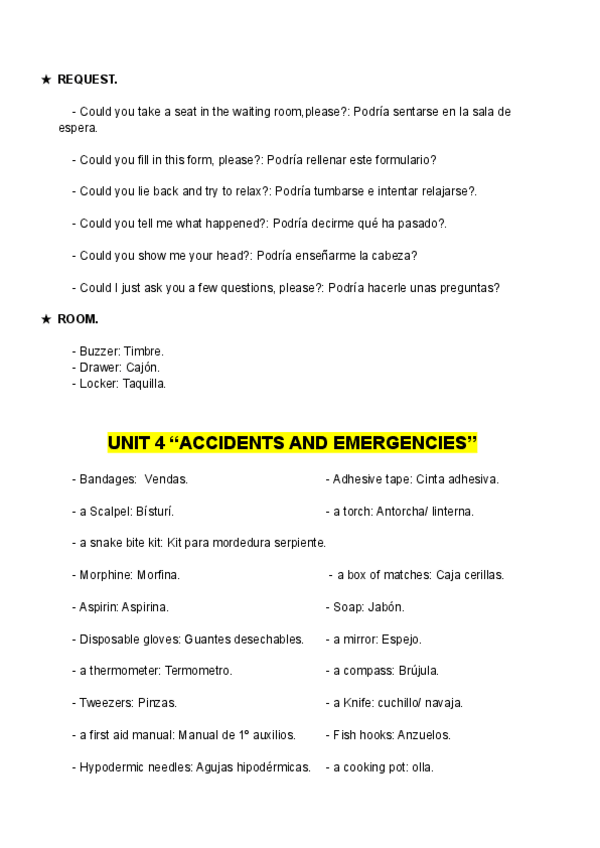 ★ REQUEST.

- Could you take a seat in the waiting room,please?: Podría sentarse en la sala de espera.

- Could you fill in this form, please?: Podría rellenar este formulario?

- Could you lie back and try to relax?: Podría tumbarse e intentar relajarse?.

- Could you tell me what happened?: Podría decirme qué ha pasado?.

- Could you show me your head?: Podría enseñarme la cabeza?

- Could I just ask you a few questions, please?: Podría hacerle unas preguntas?

★ ROOM.

- Buzzer: Timbre.
- Drawer: Cajón.
- Locker: Taquilla.

UNIT 4 “ACCIDENTS AND EMERGENCIES”

- Bandages: Vendas.

- a Scalpel: Bísturí.

- a snake bite kit: Kit para mordedura serpiente.

- Morphine: Morfina.

- Aspirin: Aspirina.

- Disposable gloves: Guantes desechables.

- a thermometer: Termometro.

- Tweezers: Pinzas.

- a first aid manual: Manual de 1º auxilios.

- Hypodermic needles: Agujas hipodérmicas.

- Adhesive tape: Cinta adhesiva.

- a torch: Antorcha/ linterna.

- a box of matches: Caja cerillas.

- Soap: Jabón.

- a mirror: Espejo.

- a compass: Brújula.

- a Knife: cuchillo/ navaja.

- Fish hooks: Anzuelos.

- a cooking pot: olla.